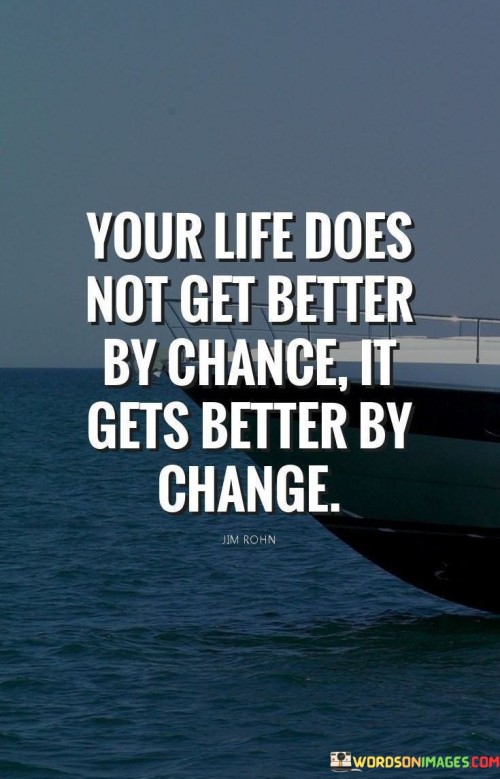 YOUR LIFE DOES NOT GET BETTER BY CHANCE, IT GETS BETTER BY CHANGE.

JIM ROHN

WORDSONIMAGES.COM